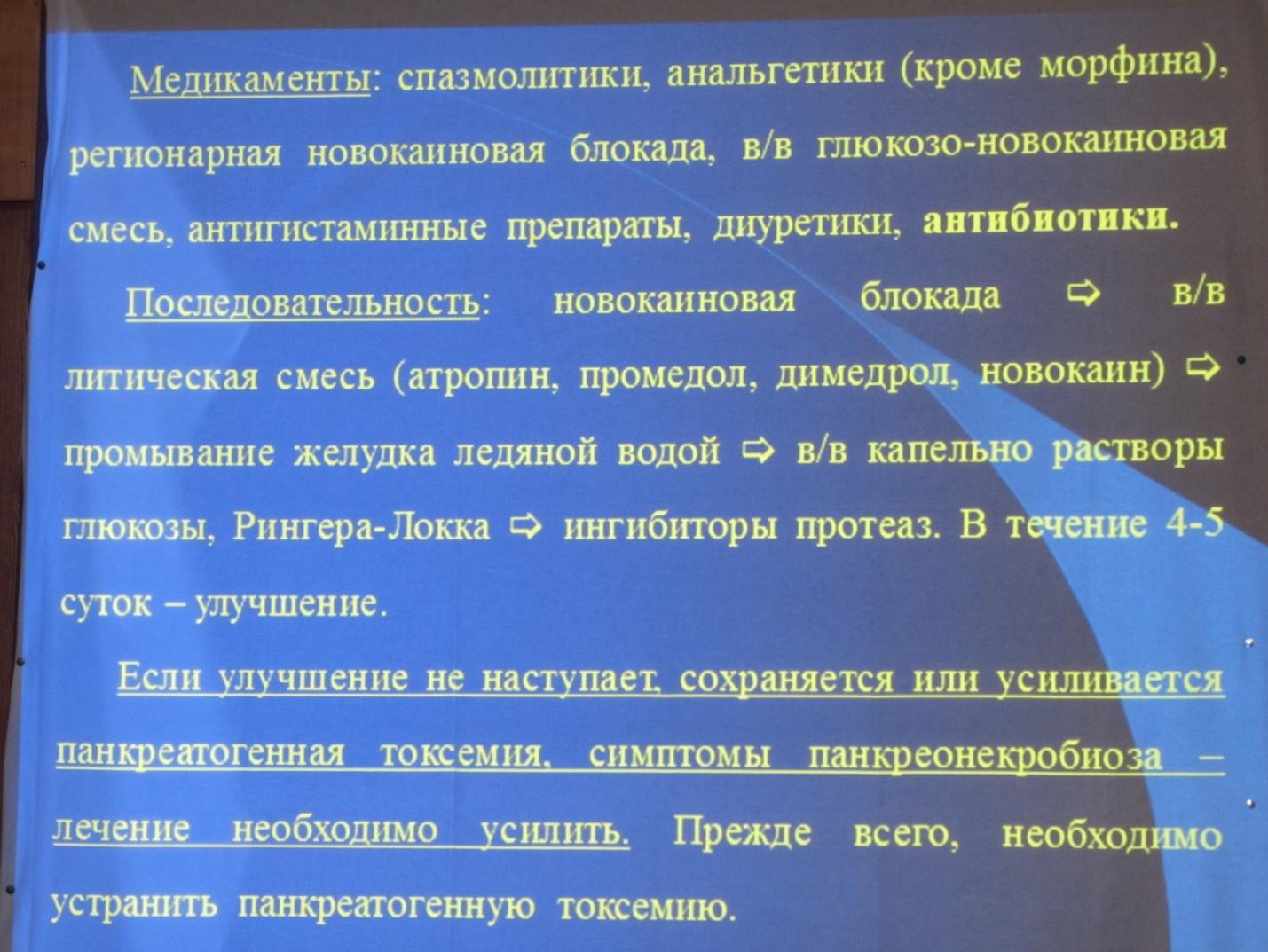 Медикаменты: спазмолитики, анальгетики (кроме морфина), регионарная новокаиновая блокада, в/в глюкозо-новокаиновая смесь, антигистаминные препараты, диуретики, антибиотики.

Последовательность: новокаиновая блокада ⇨ в/в литическая смесь (атропин, промедол, димедрол, новокаин) ⇨ промывание желудка ледяной водой ⇨ в/в капельно растворы глюкозы, Рингера-Локка ⇨ ингибиторы протеаз. В течение 4-5 суток – улучшение.

Если улучшение не наступает, сохраняется или усиливается панкреатогенная токсемия, симптомы панкреонекробиоза – лечение необходимо усилить. Прежде всего, необходимо устранить панкреатогенную токсемию.